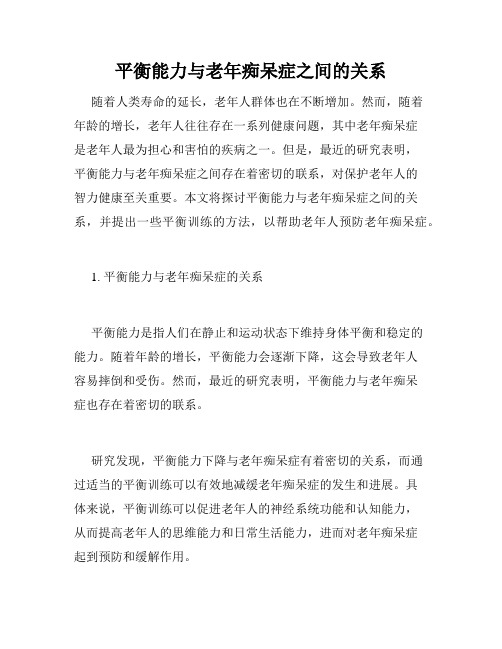 平衡能力与老年痴呆症之间的关系

随着人类寿命的延长，老年人群体也在不断增加。然而，随着年龄的增长，老年人往往存在一系列健康问题，其中老年痴呆症是老年人最为担心和害怕的疾病之一。但是，最近的研究表明，平衡能力与老年痴呆症之间存在着密切的联系，对保护老年人的智力健康至关重要。本文将探讨平衡能力与老年痴呆症之间的关系，并提出一些平衡训练的方法，以帮助老年人预防老年痴呆症。

1. 平衡能力与老年痴呆症的关系

平衡能力是指人们在静止和运动状态下维持身体平衡和稳定的能力。随着年龄的增长，平衡能力会逐渐下降，这会导致老年人容易摔倒和受伤。然而，最近的研究表明，平衡能力与老年痴呆症也存在着密切的联系。

研究发现，平衡能力下降与老年痴呆症有着密切的关系，而通过适当的平衡训练可以有效地减缓老年痴呆症的发生和进展。具体来说，平衡训练可以促进老年人的神经系统功能和认知能力，从而提高老年人的思维能力和日常生活能力，进而对老年痴呆症起到预防和缓解作用。